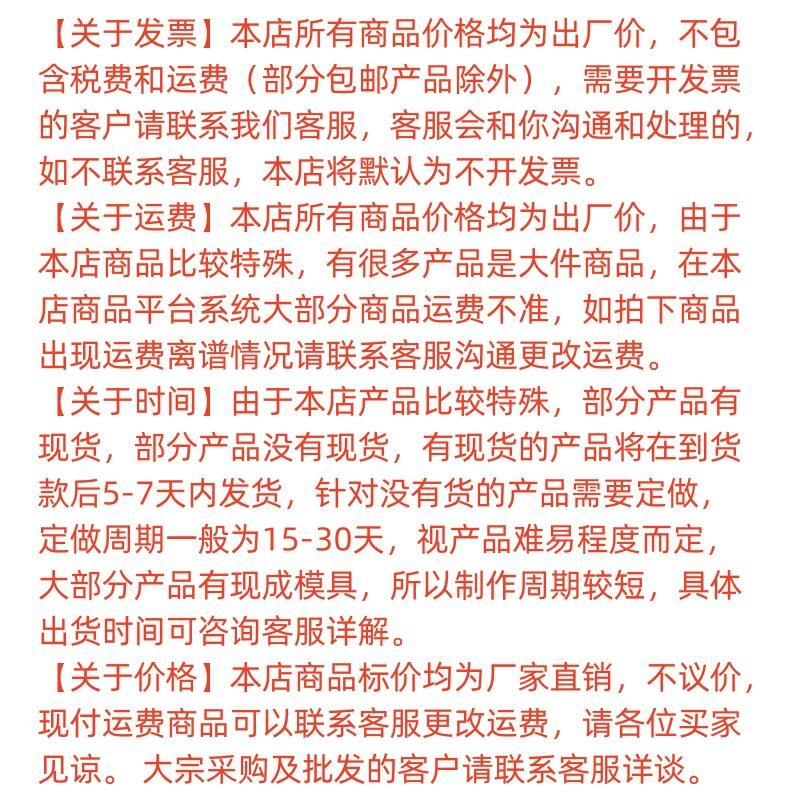 【关于发票】本店所有商品价格均为出厂价，不包含税费和运费（部分包邮产品除外），需要开发票的客户请联系我们客服，客服会和你沟通和处理的，如不联系客服，本店将默认为不开发票。
【关于运费】本店所有商品价格均为出厂价，由于本店商品比较特殊，有很多产品是大件商品，在本店商品平台系统大部分商品运费不准，如拍下商品出现运费离谱情况请联系客服沟通更改运费。
【关于时间】由于本店产品比较特殊，部分产品有现货，部分产品没有现货，有现货的产品将在到货款后5-7天内发货，针对没有货的产品需要定做，定做周期一般为15-30天，视产品难易程度而定，大部分产品有现成模具，所以制作周期较短，具体出货时间可咨询客服详解。
【关于价格】本店商品标价均为厂家直销，不议价，现付运费商品可以联系客服更改运费，请各位买家见谅。 大宗采购及批发的客户请联系客服详谈。